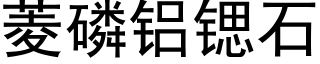 菱磷铝锶石